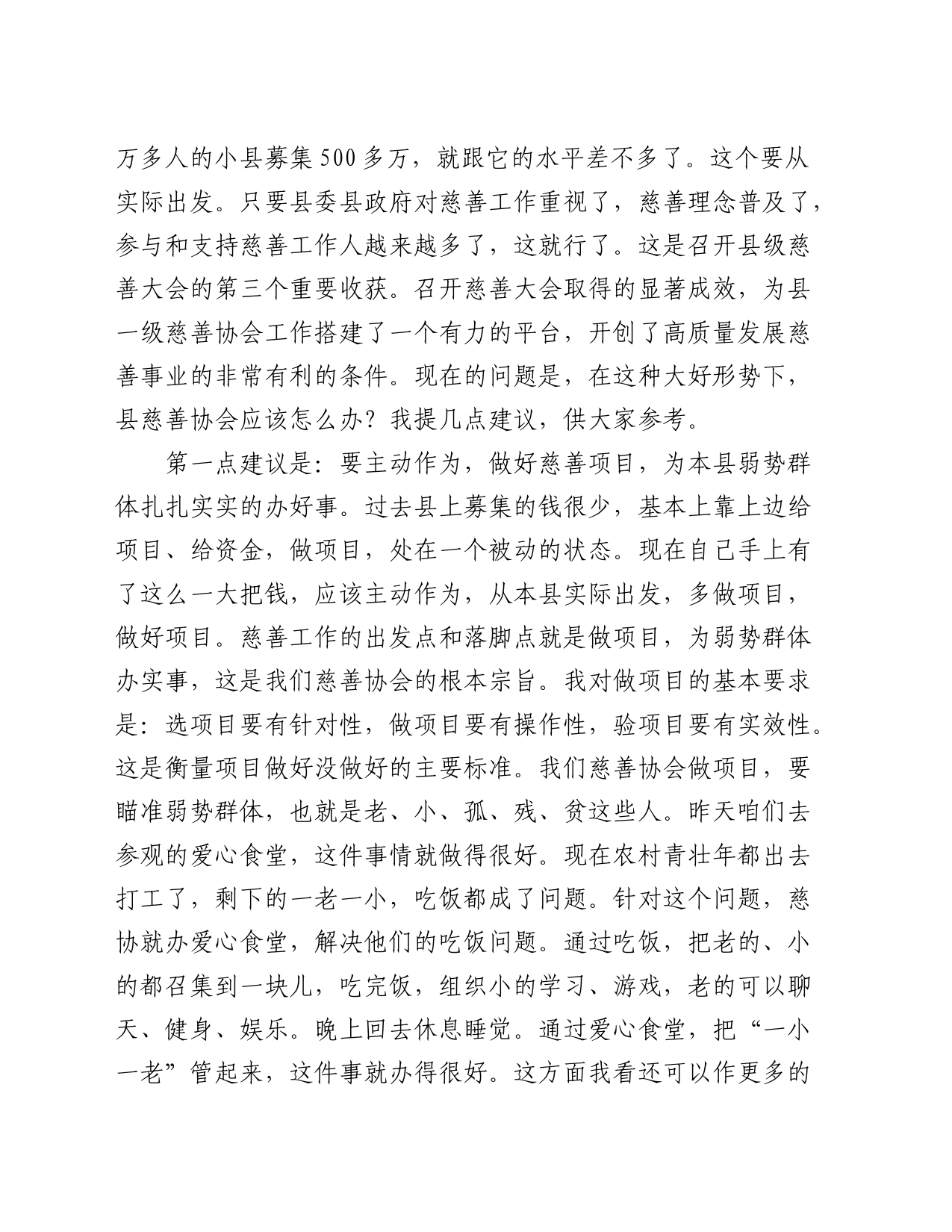 万多人的小县募集500多万，就跟它的水平差不多了。这个要从实际出发。只要县委县政府对慈善工作重视了，慈善理念普及了，参与和支持慈善工作人越来越多了，这就行了。这是召开县级慈善大会的第三个重要收获。召开慈善大会取得的显著成效，为县一级慈善协会工作搭建了一个有力的平台，开创了高质量发展慈善事业的非常有利的条件。现在的问题是，在这种大好形势下，县慈善协会应该怎么办？我提几点建议，供大家参考。

第一点建议是：要主动作为，做好慈善项目，为本县弱势群体扎扎实实的办好事。过去县上募集的钱很少，基本上靠上边给项目、给资金，做项目，处在一个被动的状态。现在自己手上有了这么一大把钱，应该主动作为，从本县实际出发，多做项目，做好项目。慈善工作的出发点和落脚点就是做项目，为弱势群体办实事，这是我们慈善协会的根本宗旨。我对做项目的基本要求是：选项目要有针对性，做项目要有操作性，验项目要有实效性。这是衡量项目做好没做好的主要标准。我们慈善协会做项目，要瞄准弱势群体，也就是老、小、孤、残、贫这些人。昨天咱们去参观的爱心食堂，这件事情就做得很好。现在农村青壮年都出去打工了，剩下的一老一小，吃饭都成了问题。针对这个问题，慈协就办爱心食堂，解决他们的吃饭问题。通过吃饭，把老的、小的都召集到一块儿，吃完饭，组织小的学习、游戏，老的可以聊天、健身、娱乐。晚上回去休息睡觉。通过爱心食堂，把“一小一老”管起来，这件事就办得很好。这方面我看还可以作更多的